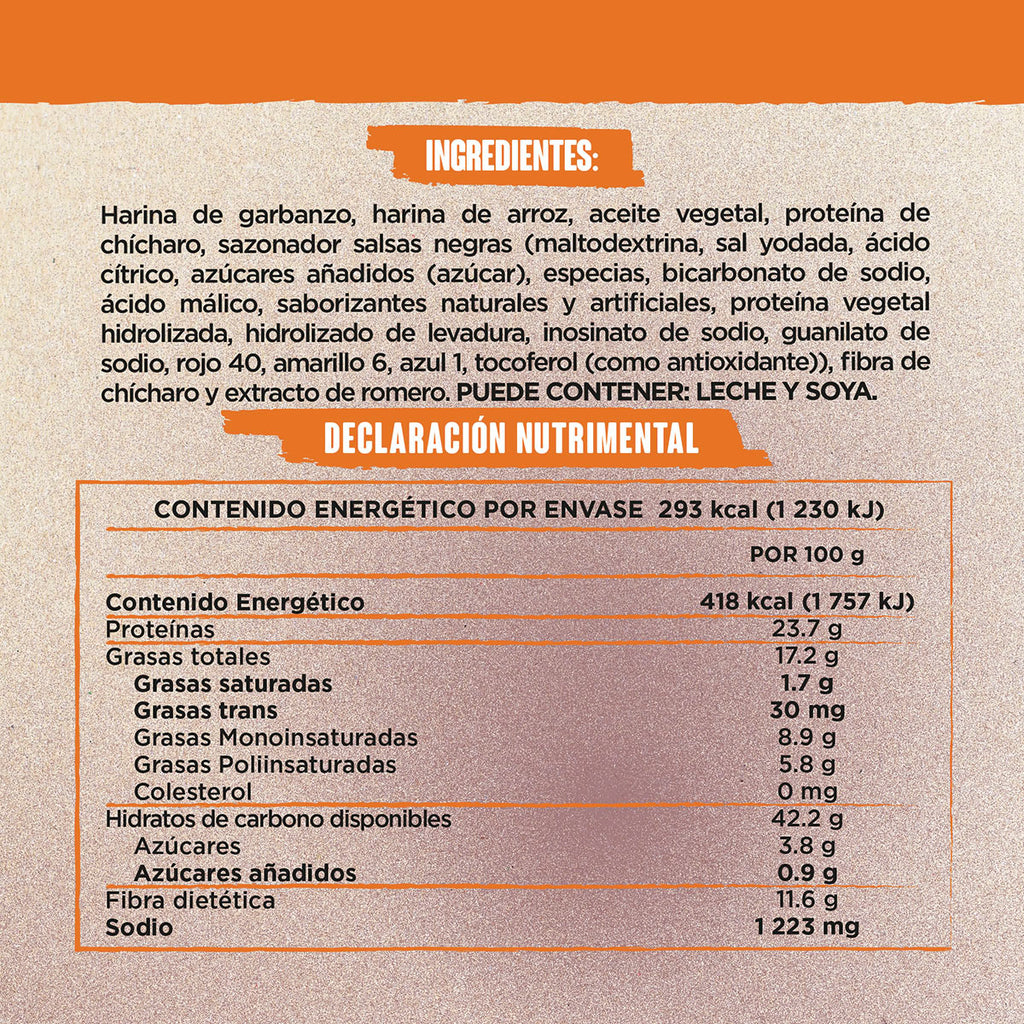 INGREDIENTES:

Harina de garbanzo, harina de arroz, aceite vegetal, proteína de chícharo, sazonador salsas negras (maltodextrina, sal yodada, ácido cítrico, azúcares añadidos (azúcar), especias, bicarbonato de sodio, ácido málico, saborizantes naturales y artificiales, proteína vegetal hidrolizada, hidrolizado de levadura, inosinato de sodio, guanilato de sodio, rojo 40, amarillo 6, azul 1, tocoferol (como antioxidante)), fibra de chícharo y extracto de romero. PUEDE CONTENER: LECHE Y SOYA.

DECLARACIÓN NUTRIMENTAL

CONTENIDO ENERGÉTICO POR ENVASE 293 kcal (1 230 kJ)

| | POR 100 g |
|---|---|
| Contenido Energético | 418 kcal (1 757 kJ) |
| Proteínas | 23.7 g |
| Grasas totales | 17.2 g |
| Grasas saturadas | 1.7 g |
| Grasas trans | 30 mg |
| Grasas Monoinsaturadas | 8.9 g |
| Grasas Poliinsaturadas | 5.8 g |
| Colesterol | 0 mg |
| Hidratos de carbono disponibles | 42.2 g |
| Azúcares | 3.8 g |
| Azúcares añadidos | 0.9 g |
| Fibra dietética | 11.6 g |
| Sodio | 1 223 mg |